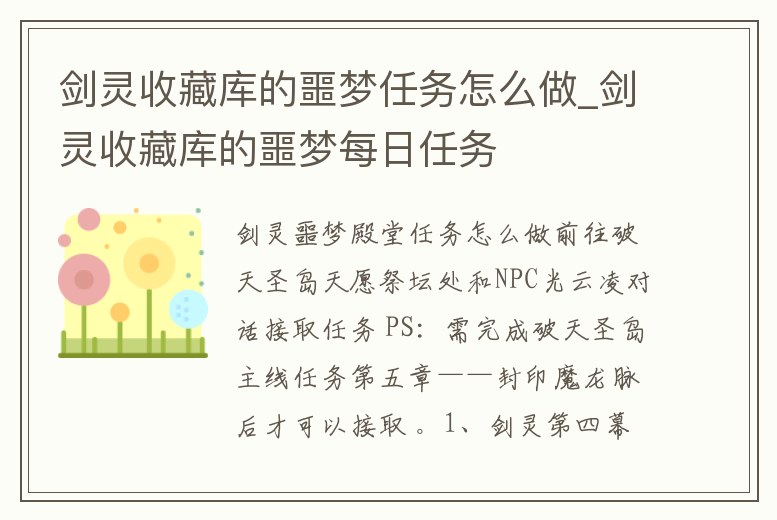 剑灵收藏库的噩梦任务怎么做_剑灵收藏库的噩梦每日任务

剑灵噩梦殿堂任务怎么做前往破天圣岛天愿祭坛处和NPC光云凌对话接取任务 PS：需完成破天圣岛主线任务第五章——封印魔龙脉后才可以接取。1、剑灵第四幕